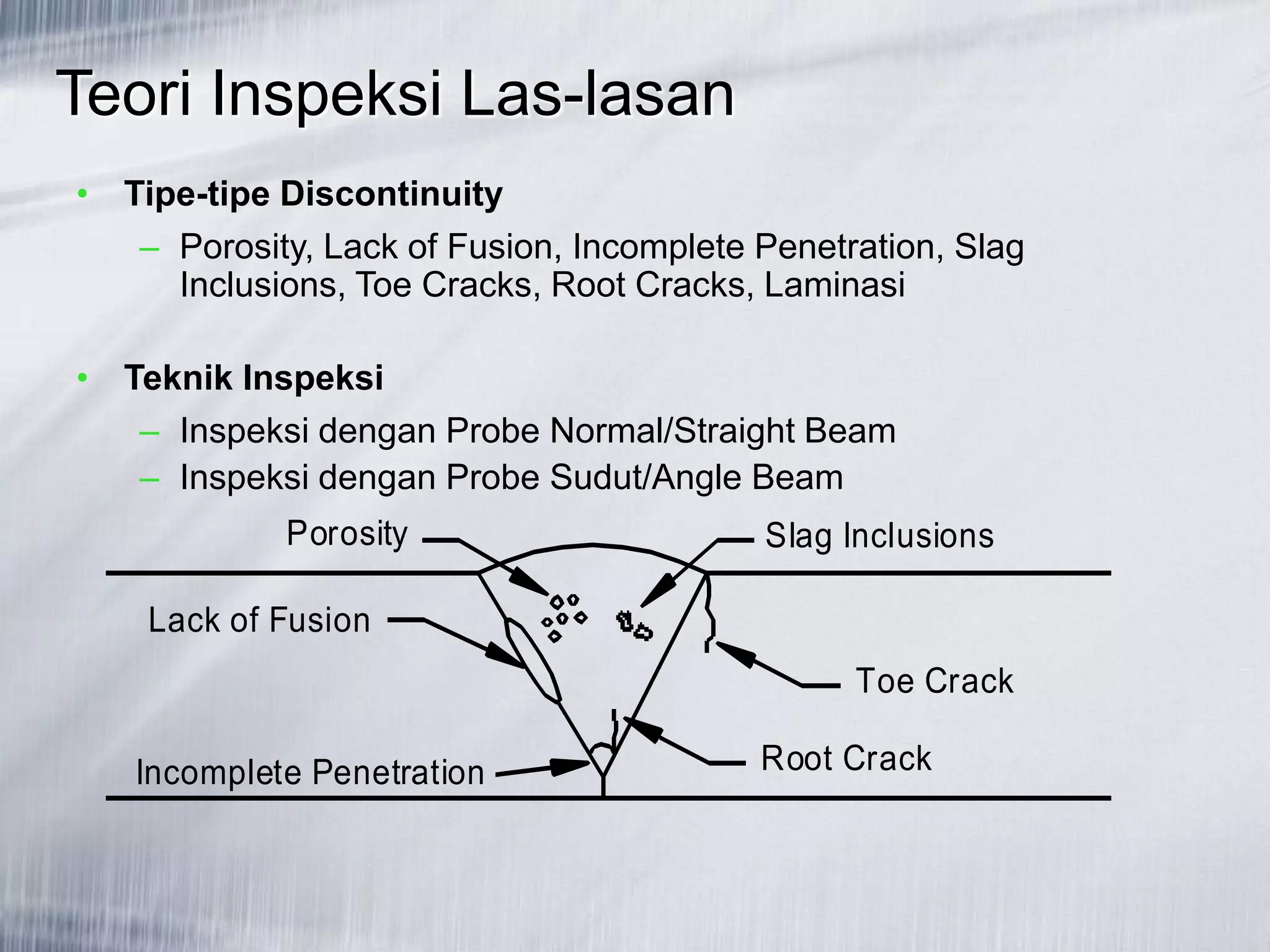 Teori Inspeksi Las-lasan

• Tipe-tipe Discontinuity
– Porosity, Lack of Fusion, Incomplete Penetration, Slag Inclusions, Toe Cracks, Root Cracks, Laminasi

• Teknik Inspeksi
– Inspeksi dengan Probe Normal/Straight Beam
– Inspeksi dengan Probe Sudut/Angle Beam

Porosity
Slag Inclusions
Lack of Fusion
Toe Crack
Root Crack
Incomplete Penetration